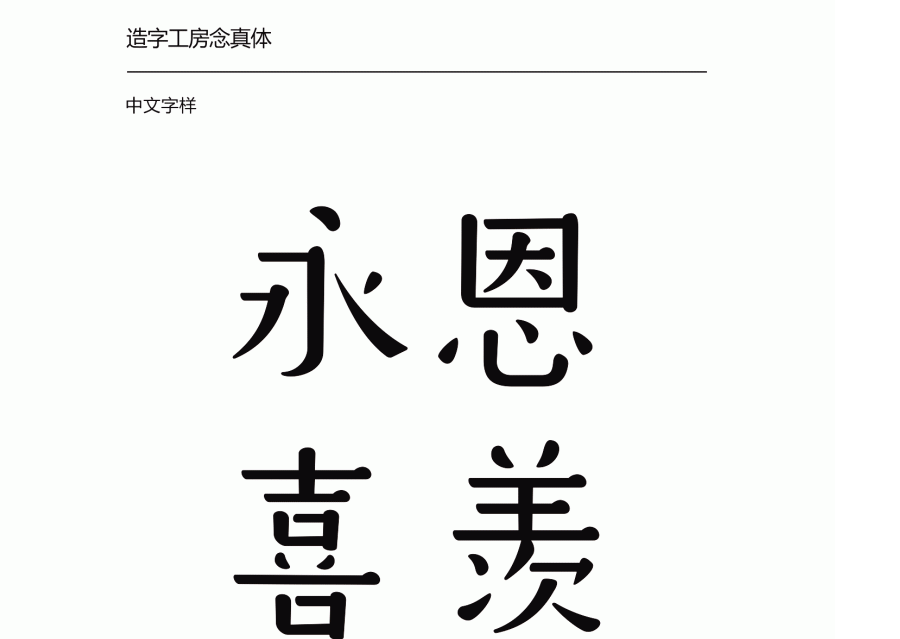 造字工房念真体

中文字样

永恩
喜羡